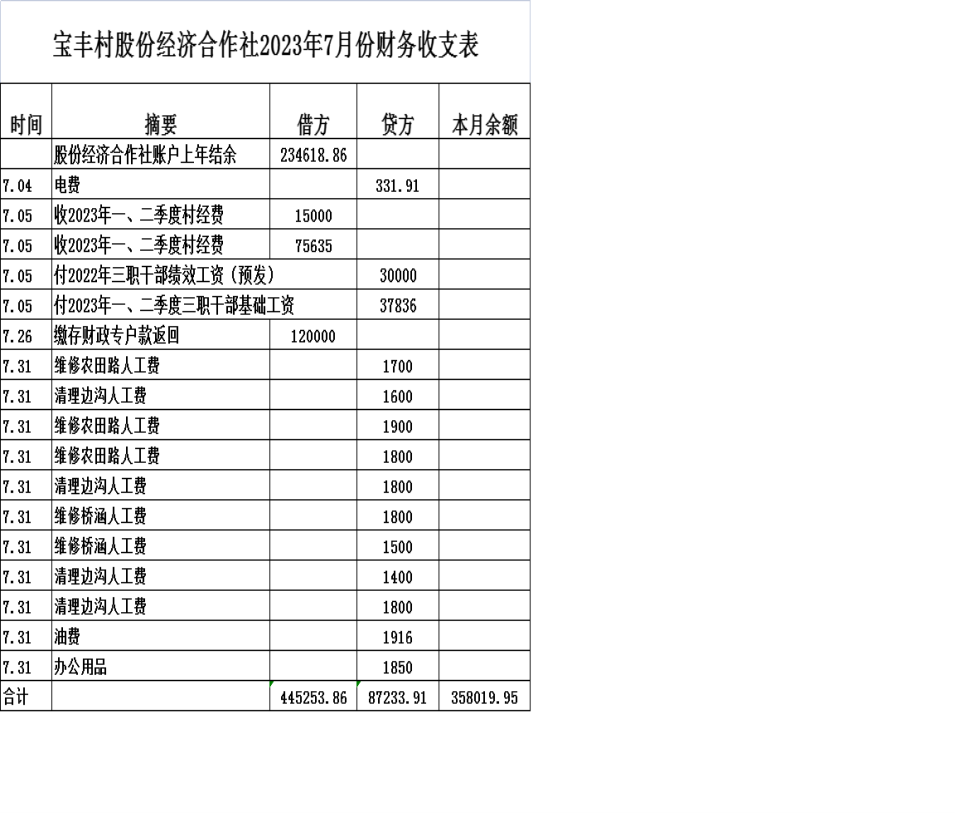 宝丰村股份经济合作社2023年7月份财务收支表

| 时间 | 摘要 | 借方 | 贷方 | 本月余额 |
|---|---|---|---|---|
| | 股份经济合作社账户上年结余 | 234618.86 | | |
| 7.04 | 电费 | | 331.91 | |
| 7.05 | 收2023年一、二季度村经费 | 15000 | | |
| 7.05 | 收2023年一、二季度村经费 | 75635 | | |
| 7.05 | 付2022年三职干部绩效工资（预发） | | 30000 | |
| 7.05 | 付2023年一、二季度三职干部基础工资 | | 37836 | |
| 7.26 | 缴存财政专户款返回 | 120000 | | |
| 7.31 | 维修农田路人工费 | | 1700 | |
| 7.31 | 清理边沟人工费 | | 1600 | |
| 7.31 | 维修农田路人工费 | | 1900 | |
| 7.31 | 维修农田路人工费 | | 1800 | |
| 7.31 | 清理边沟人工费 | | 1800 | |
| 7.31 | 维修桥涵人工费 | | 1800 | |
| 7.31 | 维修桥涵人工费 | | 1500 | |
| 7.31 | 清理边沟人工费 | | 1400 | |
| 7.31 | 清理边沟人工费 | | 1800 | |
| 7.31 | 油费 | | 1916 | |
| 7.31 | 办公用品 | | 1850 | |
| 合计 | | 445253.86 | 87233.91 | 358019.95 |